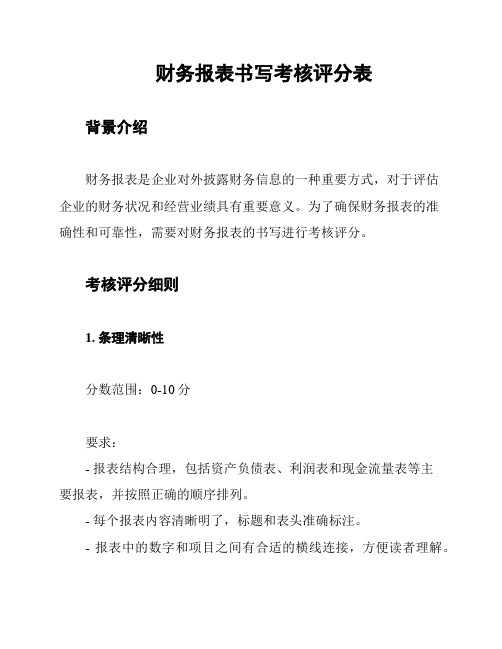 财务报表书写考核评分表

背景介绍

财务报表是企业对外披露财务信息的一种重要方式，对于评估企业的财务状况和经营业绩具有重要意义。为了确保财务报表的准确性和可靠性，需要对财务报表的书写进行考核评分。

考核评分细则

1. 条理清晰性

分数范围：0-10 分

要求：

- 报表结构合理，包括资产负债表、利润表和现金流量表等主要报表，并按照正确的顺序排列。

- 每个报表内容清晰明了，标题和表头准确标注。

- 报表中的数字和项目之间有合适的横线连接，方便读者理解。